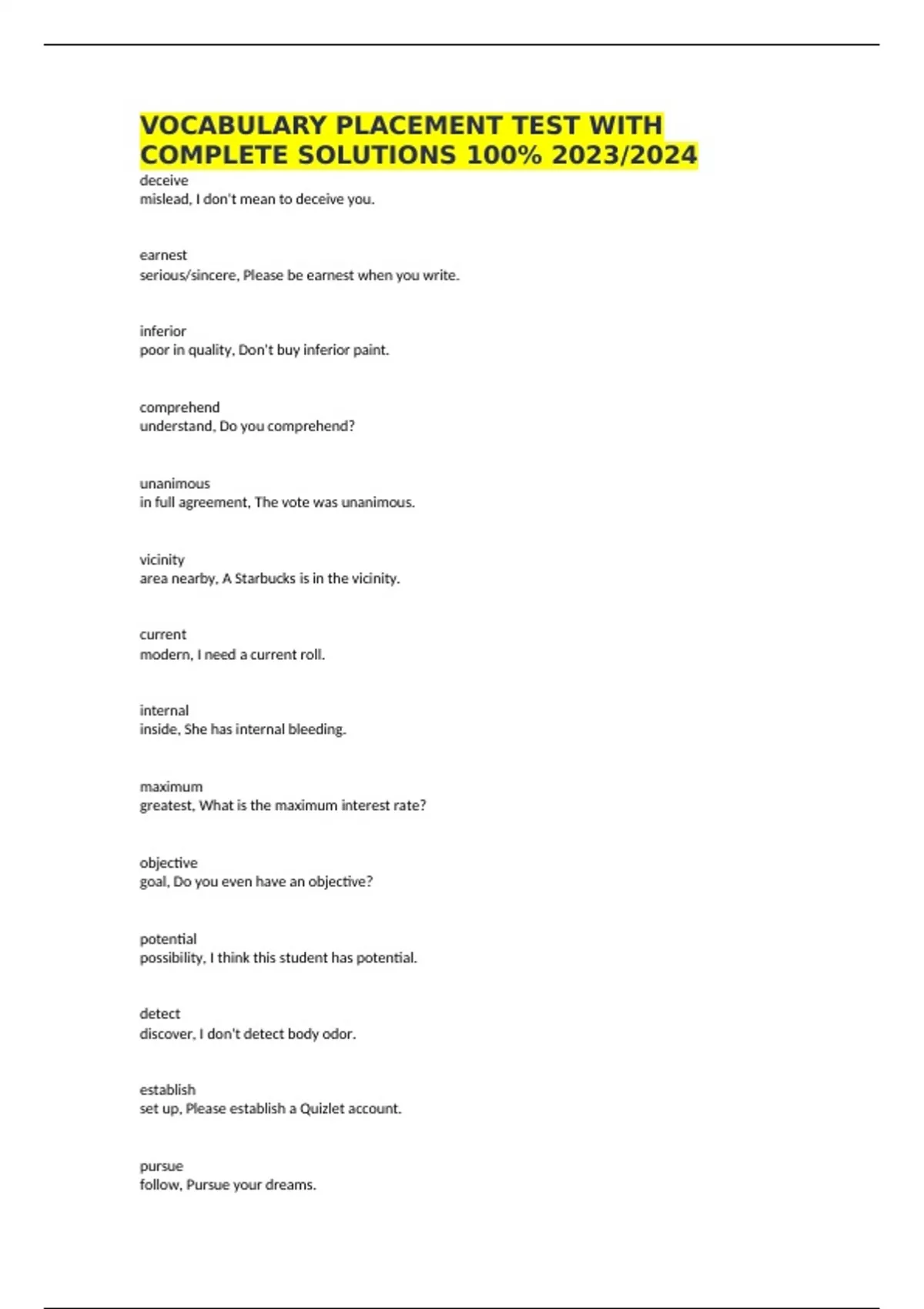 VOCABULARY PLACEMENT TEST WITH COMPLETE SOLUTIONS 100% 2023/2024

deceive
mislead, I don't mean to deceive you.

earnest
serious/sincere, Please be earnest when you write.

inferior
poor in quality, Don't buy inferior paint.

comprehend
understand, Do you comprehend?

unanimous
in full agreement, The vote was unanimous.

vicinity
area nearby, A Starbucks is in the vicinity.

current
modern, I need a current roll.

internal
inside, She has internal bleeding.

maximum
greatest, What is the maximum interest rate?

objective
goal, Do you even have an objective?

potential
possibility, I think this student has potential.

detect
discover, I don't detect body odor.

establish
set up, Please establish a Quizlet account.

pursue
follow, Pursue your dreams.